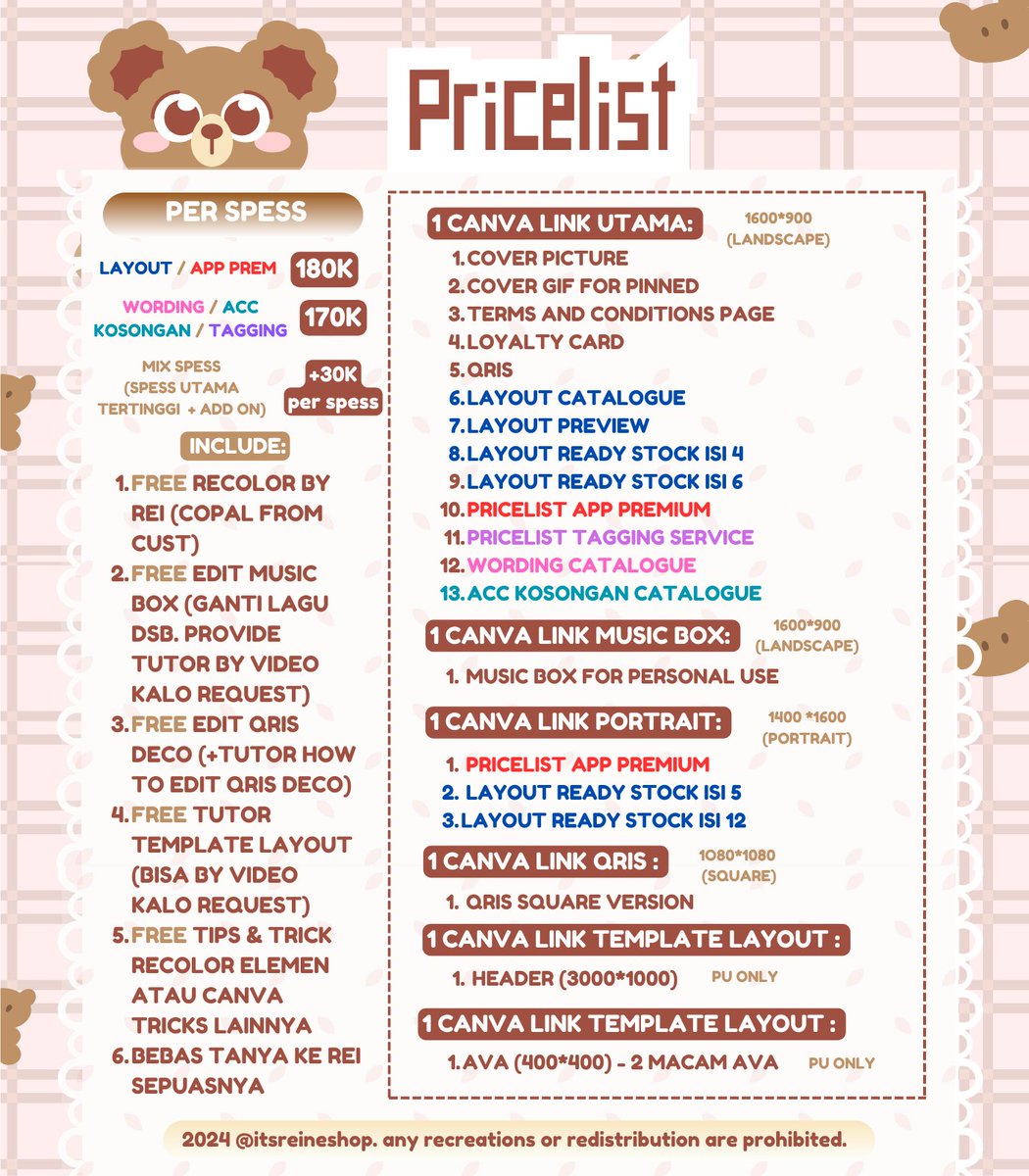 Pricelist

PER SPESS

LAYOUT / APP PREM 180K

WORDING / ACC KOSONGAN / TAGGING 170K

MIX SPESS (SPESS UTAMA TERTINGGI + ADD ON) +30K per spess

INCLUDE:

1. FREE RECOLOR BY REI (COPAL FROM CUST)
2. FREE EDIT MUSIC BOX (GANTI LAGU DSB. PROVIDE TUTOR BY VIDEO KALO REQUEST)
3. FREE EDIT QRIS DECO (+TUTOR HOW TO EDIT QRIS DECO)
4. FREE TUTOR TEMPLATE LAYOUT (BISA BY VIDEO KALO REQUEST)
5. FREE TIPS & TRICK RECOLOR ELEMEN ATAU CANVA TRICKS LAINNYA
6. BEBAS TANYA KE REI SEPUASNYA

1 CANVA LINK UTAMA: 1600*900 (LANDSCAPE)
1. COVER PICTURE
2. COVER GIF FOR PINNED
3. TERMS AND CONDITIONS PAGE
4. LOYALTY CARD
5. QRIS
6. LAYOUT CATALOGUE
7. LAYOUT PREVIEW
8. LAYOUT READY STOCK ISI 4
9. LAYOUT READY STOCK ISI 6
10. PRICELIST APP PREMIUM
11. PRICELIST TAGGING SERVICE
12. WORDING CATALOGUE
13. ACC KOSONGAN CATALOGUE

1 CANVA LINK MUSIC BOX: 1600*900 (LANDSCAPE)
1. MUSIC BOX FOR PERSONAL USE

1 CANVA LINK PORTRAIT: 1400 *1600 (PORTRAIT)
1. PRICELIST APP PREMIUM
2. LAYOUT READY STOCK ISI 5
3. LAYOUT READY STOCK ISI 12

1 CANVA LINK QRIS : 1080*1080 (SQUARE)
1. QRIS SQUARE VERSION

1 CANVA LINK TEMPLATE LAYOUT :
1. HEADER (3000*1000) PU ONLY

1 CANVA LINK TEMPLATE LAYOUT :
1. AVA (400*400) - 2 MACAM AVA PU ONLY

2024 @itsreineshop. any recreations or redistribution are prohibited.